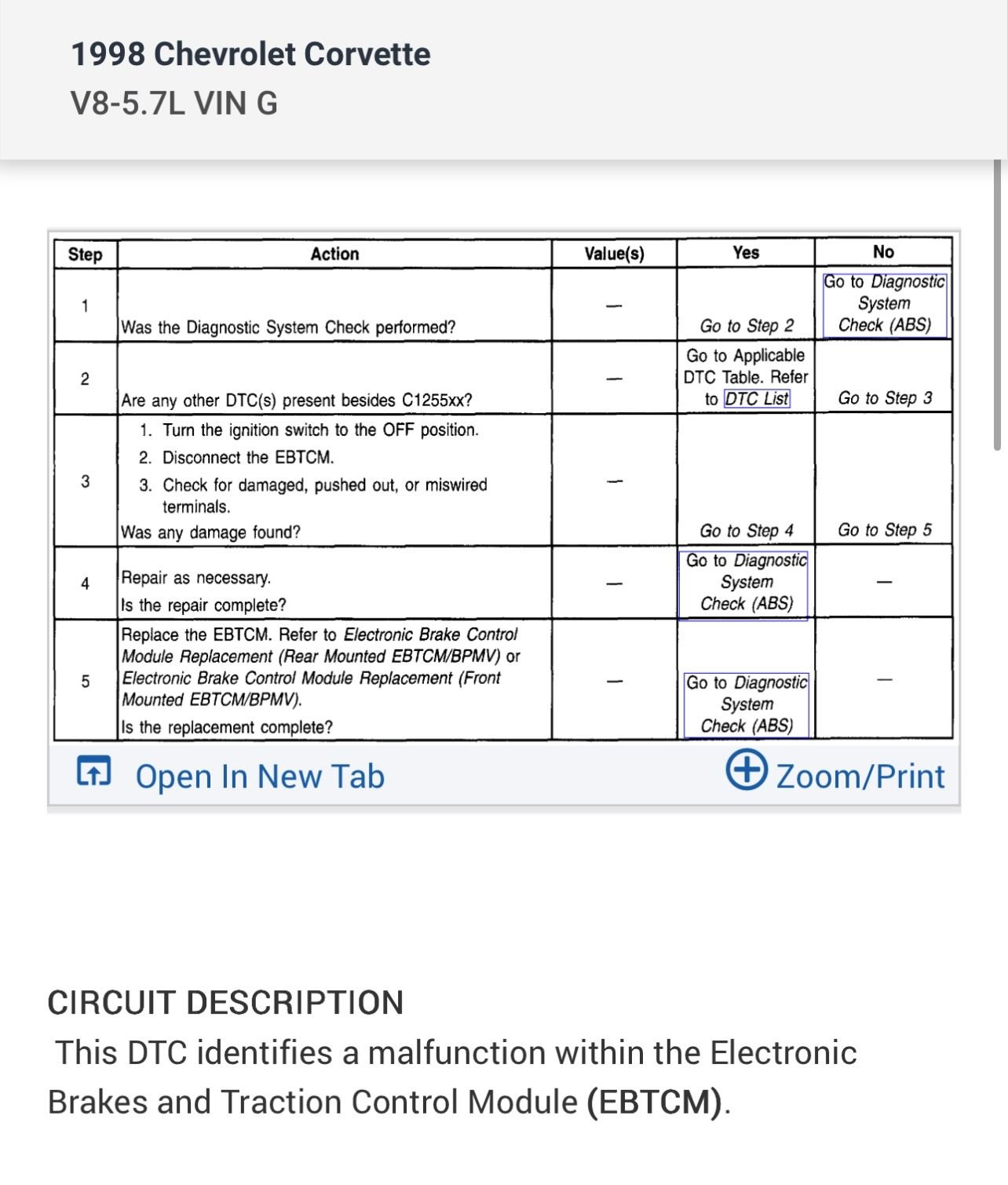 1998 Chevrolet Corvette
V8-5.7L VIN G

| Step | Action | Value(s) | Yes | No |
|---|---|---|---|---|
| 1 | Was the Diagnostic System Check performed? | — | Go to Step 2 | Go to Diagnostic System Check (ABS) |
| 2 | Are any other DTC(s) present besides C1255xx? | — | Go to Applicable DTC Table. Refer to DTC List | Go to Step 3 |
| 3 | 1. Turn the ignition switch to the OFF position. 2. Disconnect the EBTCM. 3. Check for damaged, pushed out, or miswired terminals. Was any damage found? | — | Go to Step 4 | Go to Step 5 |
| 4 | Repair as necessary. Is the repair complete? | — | Go to Diagnostic System Check (ABS) | — |
| 5 | Replace the EBTCM. Refer to Electronic Brake Control Module Replacement (Rear Mounted EBTCM/BPMV) or Electronic Brake Control Module Replacement (Front Mounted EBTCM/BPMV). Is the replacement complete? | — | Go to Diagnostic System Check (ABS) | — |

Open In New Tab
Zoom/Print

CIRCUIT DESCRIPTION
This DTC identifies a malfunction within the Electronic Brakes and Traction Control Module (EBTCM).